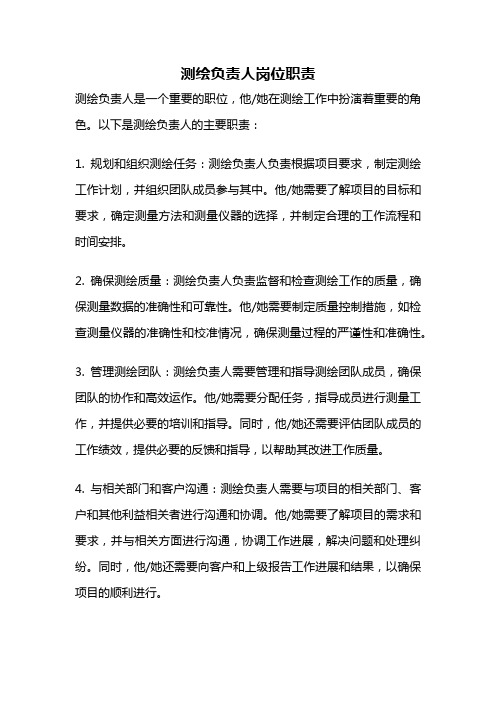 测绘负责人岗位职责

测绘负责人是一个重要的职位，他/她在测绘工作中扮演着重要的角色。以下是测绘负责人的主要职责：

1. 规划和组织测绘任务：测绘负责人负责根据项目要求，制定测绘工作计划，并组织团队成员参与其中。他/她需要了解项目的目标和要求，确定测量方法和测量仪器的选择，并制定合理的工作流程和时间安排。

2. 确保测绘质量：测绘负责人负责监督和检查测绘工作的质量，确保测量数据的准确性和可靠性。他/她需要制定质量控制措施，如检查测量仪器的准确性和校准情况，确保测量过程的严谨性和准确性。

3. 管理测绘团队：测绘负责人需要管理和指导测绘团队成员，确保团队的协作和高效运作。他/她需要分配任务，指导成员进行测量工作，并提供必要的培训和指导。同时，他/她还需要评估团队成员的工作绩效，提供必要的反馈和指导，以帮助其改进工作质量。

4. 与相关部门和客户沟通：测绘负责人需要与项目的相关部门、客户和其他利益相关者进行沟通和协调。他/她需要了解项目的需求和要求，并与相关方面进行沟通，协调工作进展，解决问题和处理纠纷。同时，他/她还需要向客户和上级报告工作进展和结果，以确保项目的顺利进行。